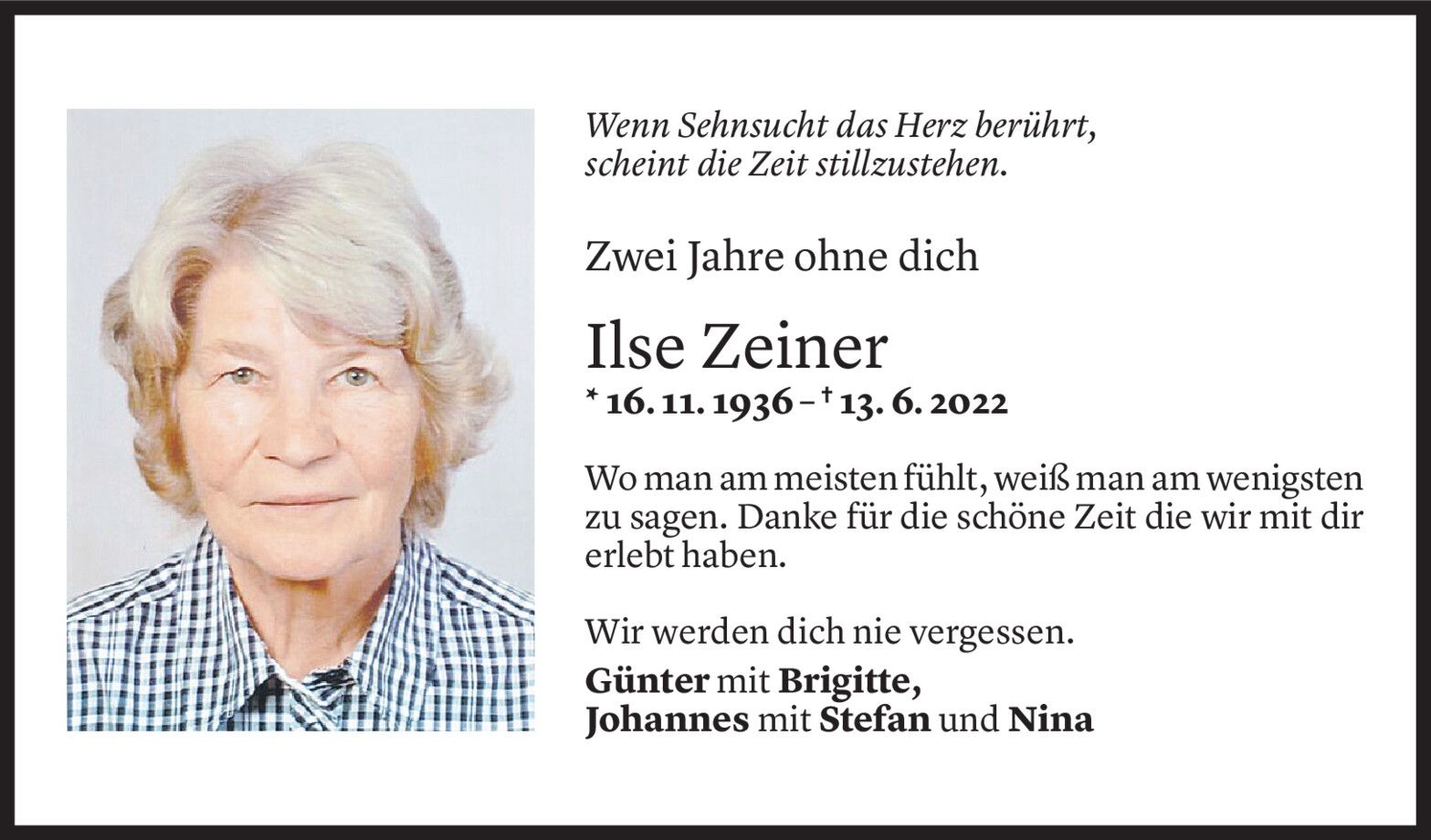 Wenn Sehnsucht das Herz berührt,
scheint die Zeit stillzustehen.

Zwei Jahre ohne dich

Ilse Zeiner

* 16. 11. 1936 – † 13. 6. 2022

Wo man am meisten fühlt, weiß man am wenigsten zu sagen. Danke für die schöne Zeit die wir mit dir erlebt haben.

Wir werden dich nie vergessen.

Günter mit Brigitte,
Johannes mit Stefan und Nina